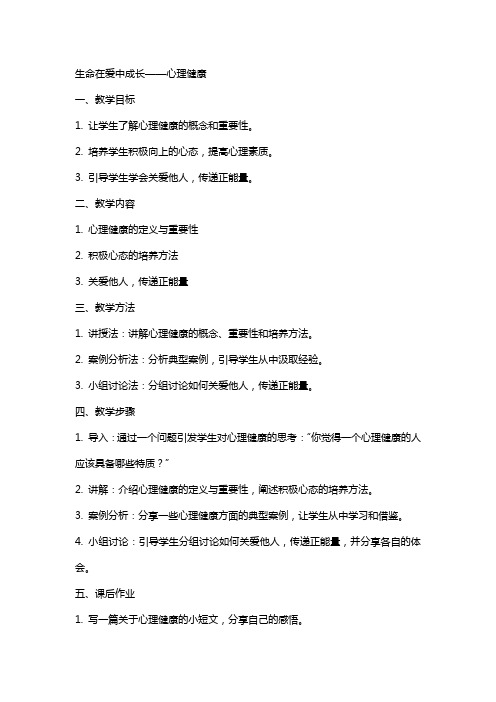 生命在爱中成长——心理健康

一、教学目标

1. 让学生了解心理健康的概念和重要性。

2. 培养学生积极向上的心态，提高心理素质。

3. 引导学生学会关爱他人，传递正能量。

二、教学内容

1. 心理健康的定义与重要性

2. 积极心态的培养方法

3. 关爱他人，传递正能量

三、教学方法

1. 讲授法：讲解心理健康的概念、重要性和培养方法。

2. 案例分析法：分析典型案例，引导学生从中汲取经验。

3. 小组讨论法：分组讨论如何关爱他人，传递正能量。

四、教学步骤

1. 导入：通过一个问题引发学生对心理健康的思考："你觉得一个心理健康的人应该具备哪些特质？"

2. 讲解：介绍心理健康的定义与重要性，阐述积极心态的培养方法。

3. 案例分析：分享一些心理健康方面的典型案例，让学生从中学习和借鉴。

4. 小组讨论：引导学生分组讨论如何关爱他人，传递正能量，并分享各自的体会。

五、课后作业

1. 写一篇关于心理健康的小短文，分享自己的感悟。